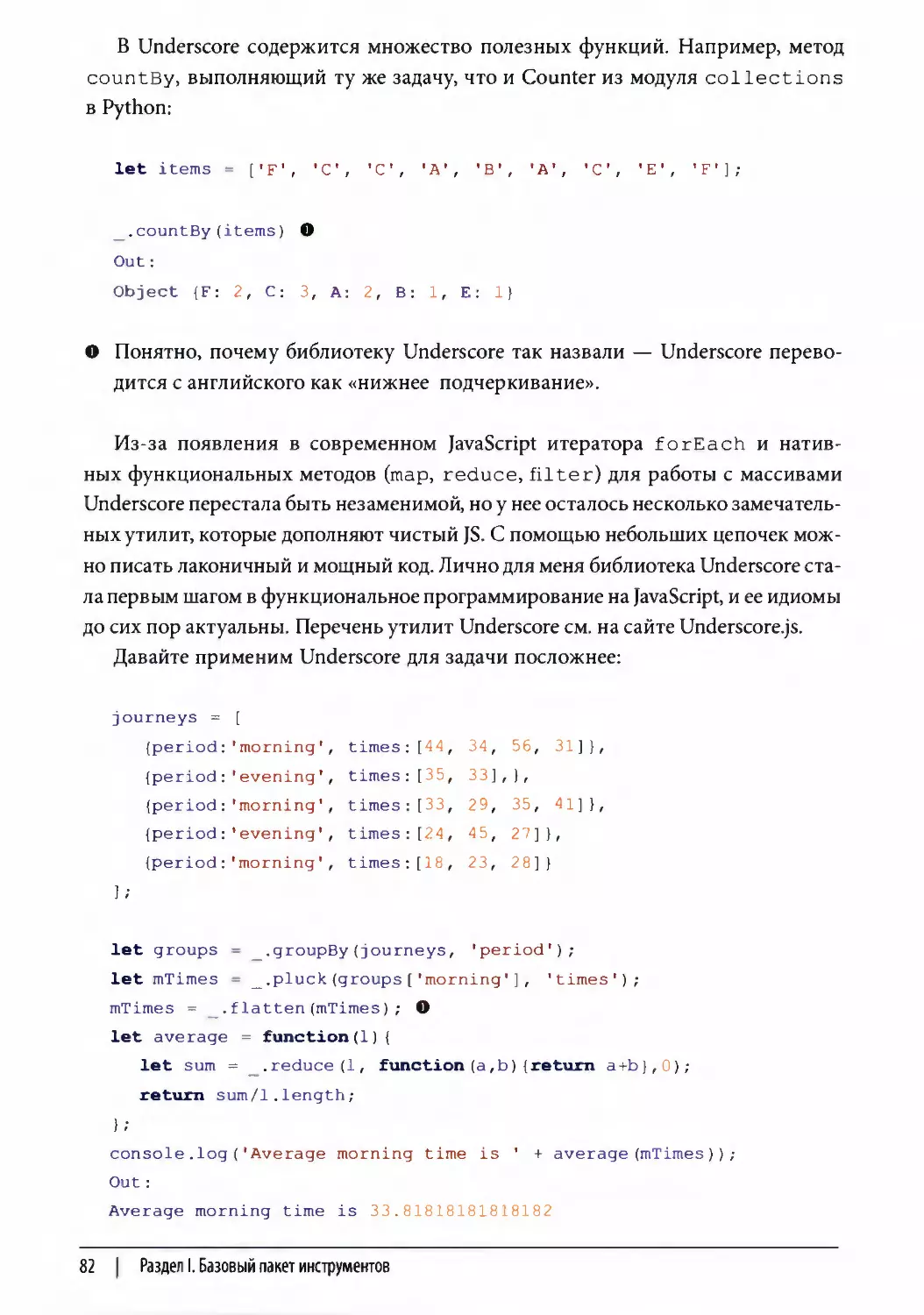 В Underscore содержится множество полезных функций. Например, метод countBy, выполняющий ту же задачу, что и Counter из модуля collections в Python:

let items = ['F', 'C', 'C', 'A', 'B', 'A', 'C', 'E', 'F'];

_.countBy(items) ❶
Out:
Object {F: 2, C: 3, A: 2, B: 1, E: 1}

❶ Понятно, почему библиотеку Underscore так назвали — Underscore переводится с английского как «нижнее подчеркивание».

Из-за появления в современном JavaScript итератора forEach и нативных функциональных методов (map, reduce, filter) для работы с массивами Underscore перестала быть незаменимой, но у нее осталось несколько замечательных утилит, которые дополняют чистый JS. С помощью небольших цепочек можно писать лаконичный и мощный код. Лично для меня библиотека Underscore стала первым шагом в функциональное программирование на JavaScript, и ее идиомы до сих пор актуальны. Перечень утилит Underscore см. на сайте Underscore.js.

Давайте применим Underscore для задачи посложнее:

journeys = [
{period:'morning', times:[44, 34, 56, 31]},
{period:'evening', times:[35, 33],},
{period:'morning', times:[33, 29, 35, 41]},
{period:'evening', times:[24, 45, 27]},
{period:'morning', times:[18, 23, 28]}
];

let groups = _.groupBy(journeys, 'period');
let mTimes = _.pluck(groups['morning'], 'times');
mTimes = _.flatten(mTimes); ❶
let average = function(l){
let sum = _.reduce(l, function(a,b){return a+b},0);
return sum/l.length;
};
console.log('Average morning time is ' + average(mTimes));
Out:
Average morning time is 33.81818181818182

82 | Раздел I. Базовый пакет инструментов